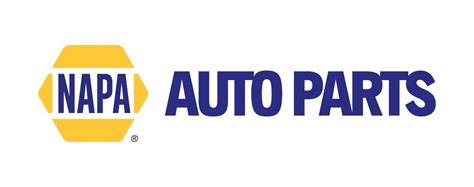 NAPA ® AUTO PARTS